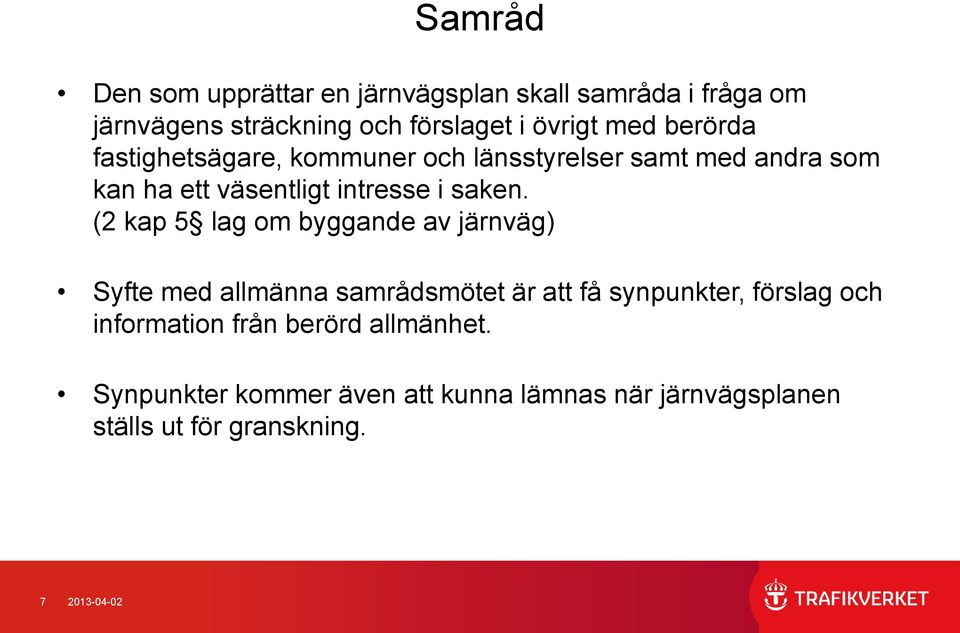 Samråd

• Den som upprättar en järnvägsplan skall samråda i fråga om järnvägens sträckning och förslaget i övrigt med berörda fastighetsägare, kommuner och länsstyrelser samt med andra som kan ha ett väsentligt intresse i saken.
(2 kap 5§ lag om byggande av järnväg)

• Syfte med allmänna samrådsmötet är att få synpunkter, förslag och information från berörd allmänhet.

• Synpunkter kommer även att kunna lämnas när järnvägsplanen ställs ut för granskning.

7 2013-04-02

TRAFIKVERKET